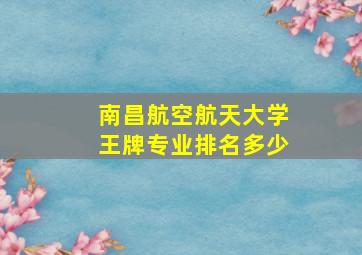 南昌航空航天大学
王牌专业排名多少